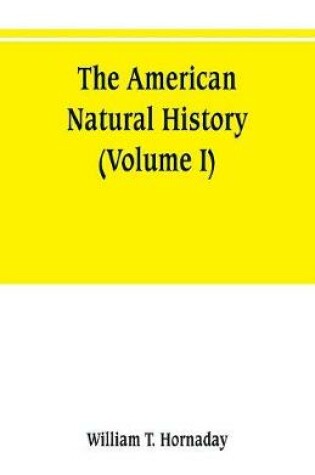 The American Natural History (Volume I)

William T. Hornaday